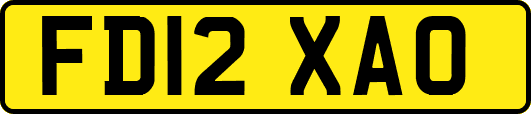 FD12 XAO